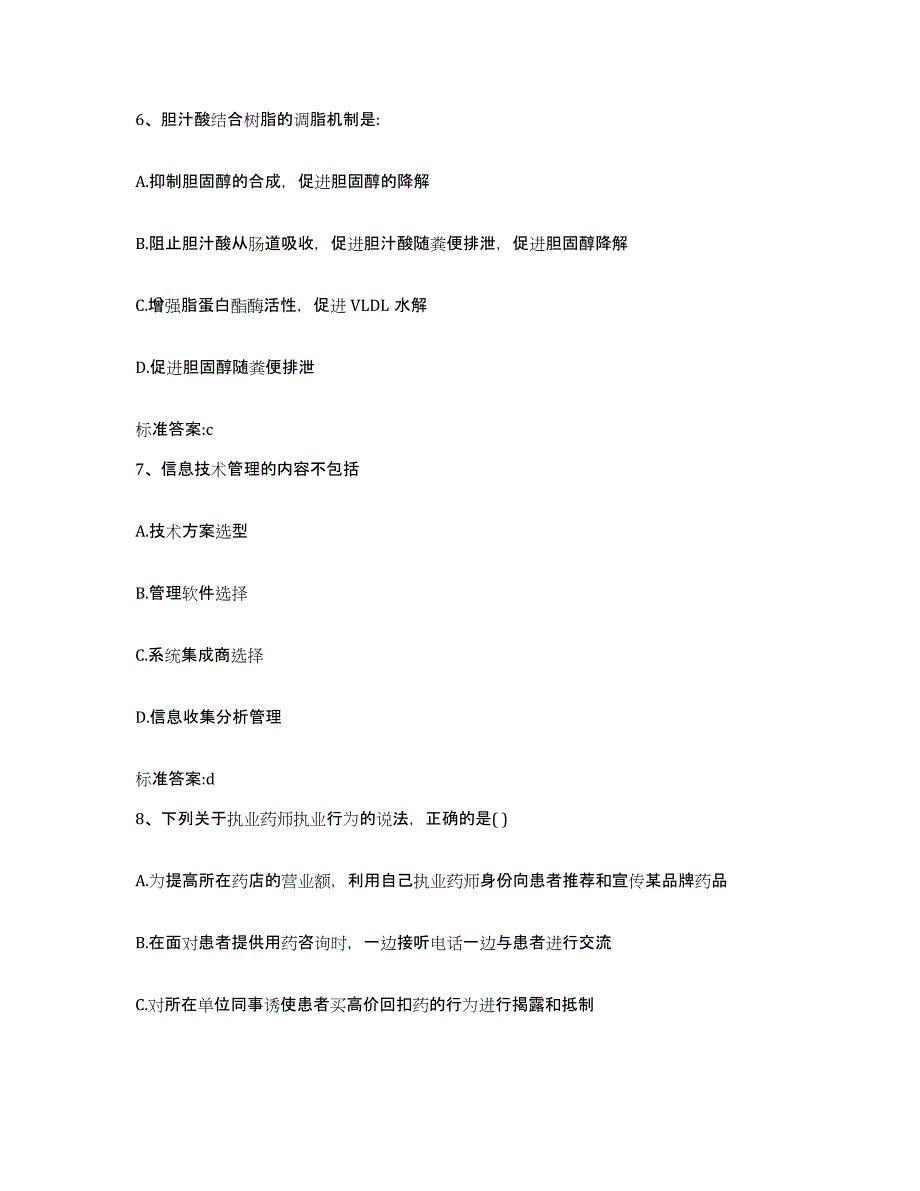 6、胆汁酸结合树脂的调脂机制是:

A.抑制胆固醇的合成，促进胆固醇的降解

B.阻止胆汁酸从肠道吸收，促进胆汁酸随粪便排泄，促进胆固醇降解

C.增强脂蛋白酯酶活性，促进 VLDL 水解

D.促进胆固醇随粪便排泄

标准答案:c

7、信息技术管理的内容不包括

A.技术方案选型

B.管理软件选择

C.系统集成商选择

D.信息收集分析管理

标准答案:d

8、下列关于执业药师执业行为的说法，正确的是( )

A.为提高所在药店的营业额，利用自己执业药师身份向患者推荐和宣传某品牌药品

B.在面对患者提供用药咨询时，一边接听电话一边与患者进行交流

C.对所在单位同事诱使患者买高价回扣药的行为进行揭露和抵制